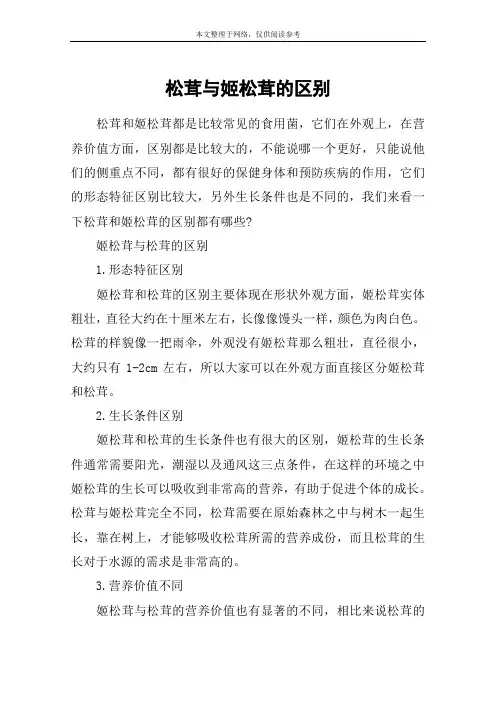 本文整理于网络，仅供阅读参考

松茸与姬松茸的区别

松茸和姬松茸都是比较常见的食用菌，它们在外观上，在营养价值方面，区别都是比较大的，不能说哪一个更好，只能说他们的侧重点不同，都有很好的保健身体和预防疾病的作用，它们的形态特征区别比较大，另外生长条件也是不同的，我们来看一下松茸和姬松茸的区别都有哪些?

姬松茸与松茸的区别

1.形态特征区别

姬松茸和松茸的区别主要体现在形状外观方面，姬松茸实体粗壮，直径大约在十厘米左右，长像像馒头一样，颜色为肉白色。松茸的样貌像一把雨伞，外观没有姬松茸那么粗壮，直径很小，大约只有 1-2cm 左右，所以大家可以在外观方面直接区分姬松茸和松茸。

2.生长条件区别

姬松茸和松茸的生长条件也有很大的区别，姬松茸的生长条件通常需要阳光，潮湿以及通风这三点条件，在这样的环境之中姬松茸的生长可以吸收到非常高的营养，有助于促进个体的成长。松茸与姬松茸完全不同，松茸需要在原始森林之中与树木一起生长，靠在树上，才能够吸收松茸所需的营养成份，而且松茸的生长对于水源的需求是非常高的。

3.营养价值不同

姬松茸与松茸的营养价值也有显著的不同，相比来说松茸的